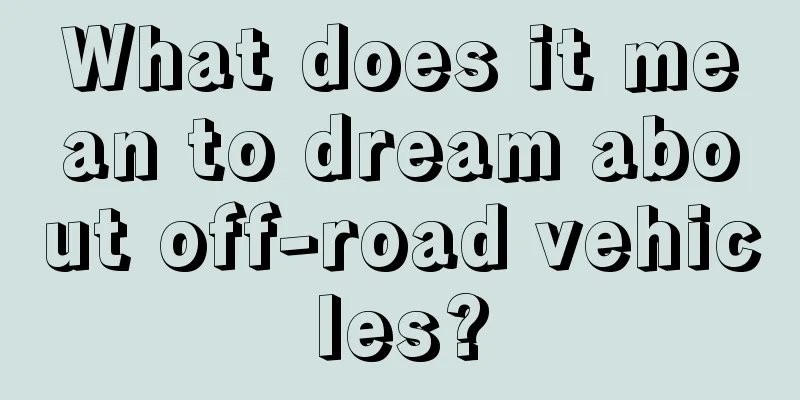 What does it mean to dream about off-road vehicles?